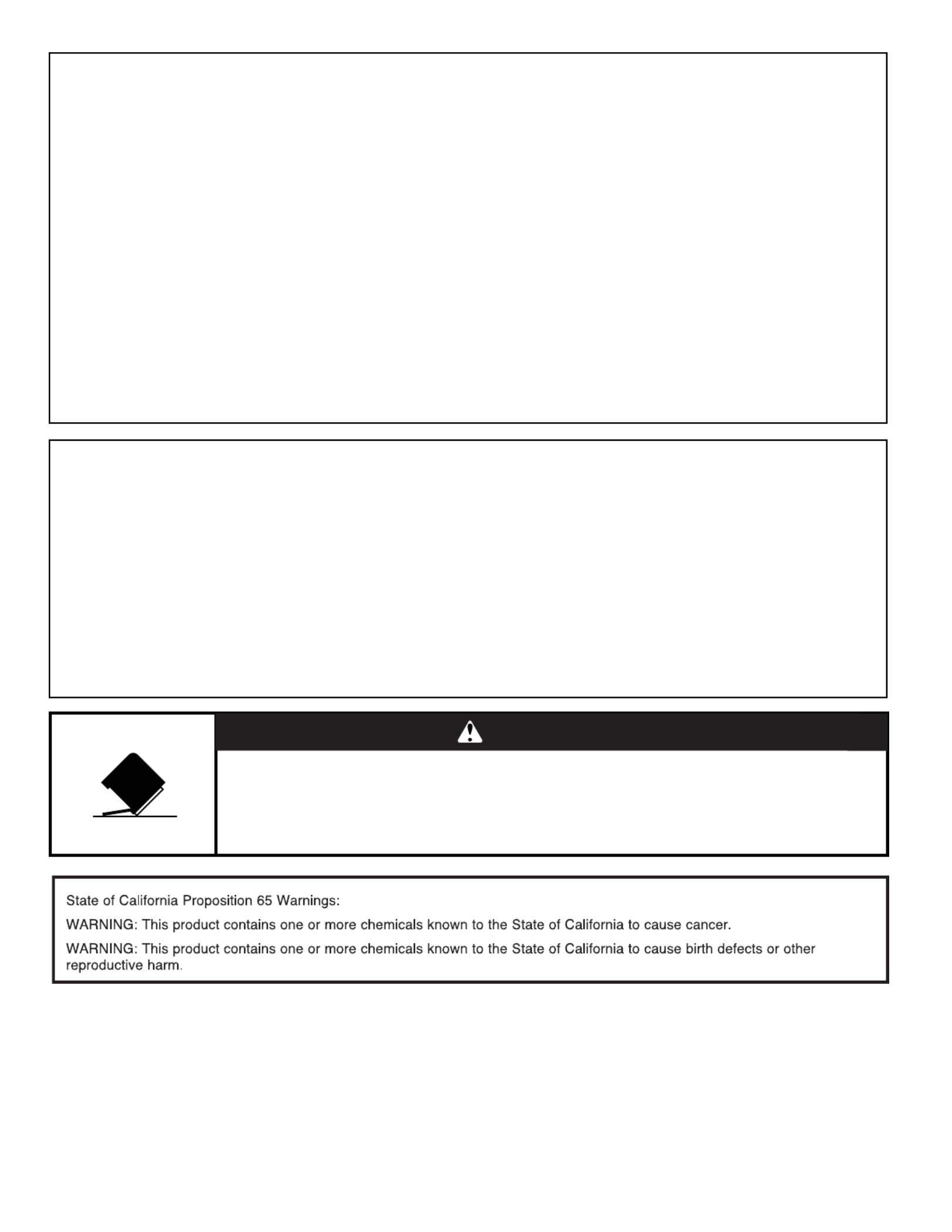 State of California Proposition 65 Warnings:

WARNING: This product contains one or more chemicals known to the State of California to cause cancer.

WARNING: This product contains one or more chemicals known to the State of California to cause birth defects or other reproductive harm.